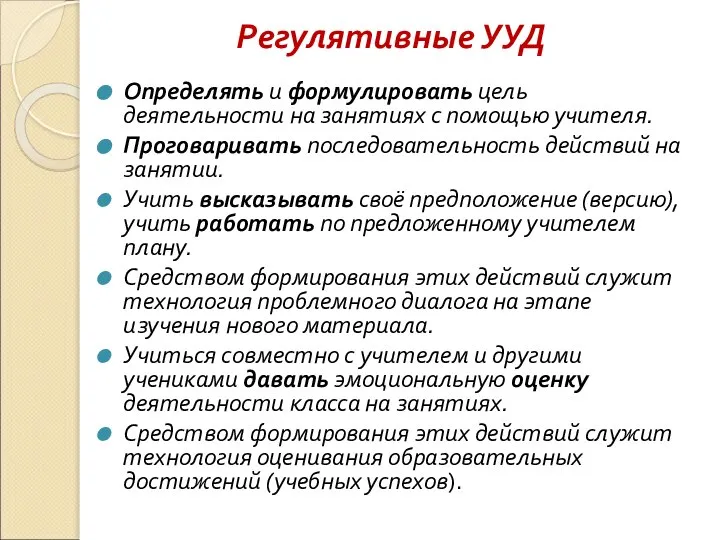 Регулятивные УУД

Определять и формулировать цель деятельности на занятиях с помощью учителя.

Проговаривать последовательность действий на занятии.

Учить высказывать своё предположение (версию), учить работать по предложенному учителем плану.

Средством формирования этих действий служит технология проблемного диалога на этапе изучения нового материала.

Учиться совместно с учителем и другими учениками давать эмоциональную оценку деятельности класса на занятиях.

Средством формирования этих действий служит технология оценивания образовательных достижений (учебных успехов).